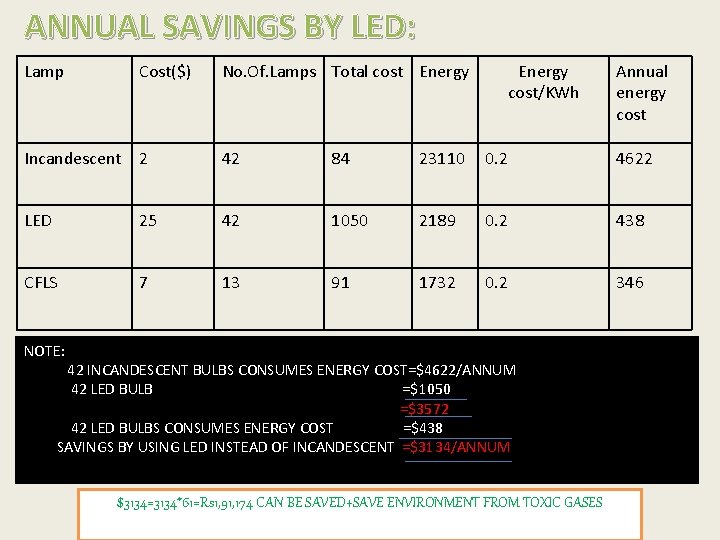 ANNUAL SAVINGS BY LED:

| Lamp | Cost($) | No.Of.Lamps | Total cost | Energy | Energy cost/KWh | Annual energy cost |
|---|---|---|---|---|---|---|
| Incandescent | 2 | 42 | 84 | 23110 | 0.2 | 4622 |
| LED | 25 | 42 | 1050 | 2189 | 0.2 | 438 |
| CFLS | 7 | 13 | 91 | 1732 | 0.2 | 346 |

NOTE:
42 INCANDESCENT BULBS CONSUMES ENERGY COST=$4622/ANNUM
42 LED BULB =$1050
=$3572
42 LED BULBS CONSUMES ENERGY COST =$438
SAVINGS BY USING LED INSTEAD OF INCANDESCENT =$3134/ANNUM

$3134=3134*61=Rs1,91,174 CAN BE SAVED+SAVE ENVIRONMENT FROM TOXIC GASES